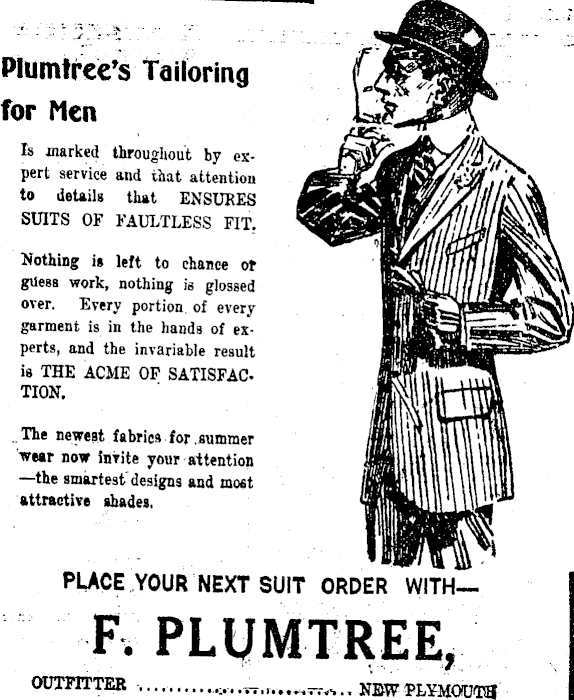 Plumtree's Tailoring for Men

Is marked throughout by expert service and that attention to details that ENSURES SUITS OF FAULTLESS FIT.

Nothing is left to chance or guess work, nothing is glossed over. Every portion of every garment is in the hands of experts, and the invariable result is THE ACME OF SATISFACTION.

The newest fabrics for summer wear now invite your attention —the smartest designs and most attractive shades.

PLACE YOUR NEXT SUIT ORDER WITH—

F. PLUMTREE,

OUTFITTER NEW PLYMOUTH